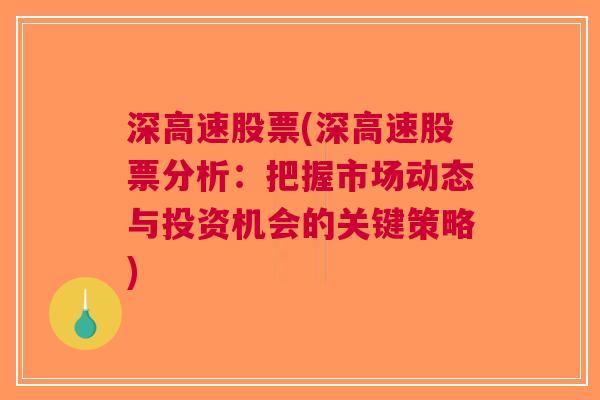 深高速股票(深高速股票分析：把握市场动态与投资机会的关键策略)